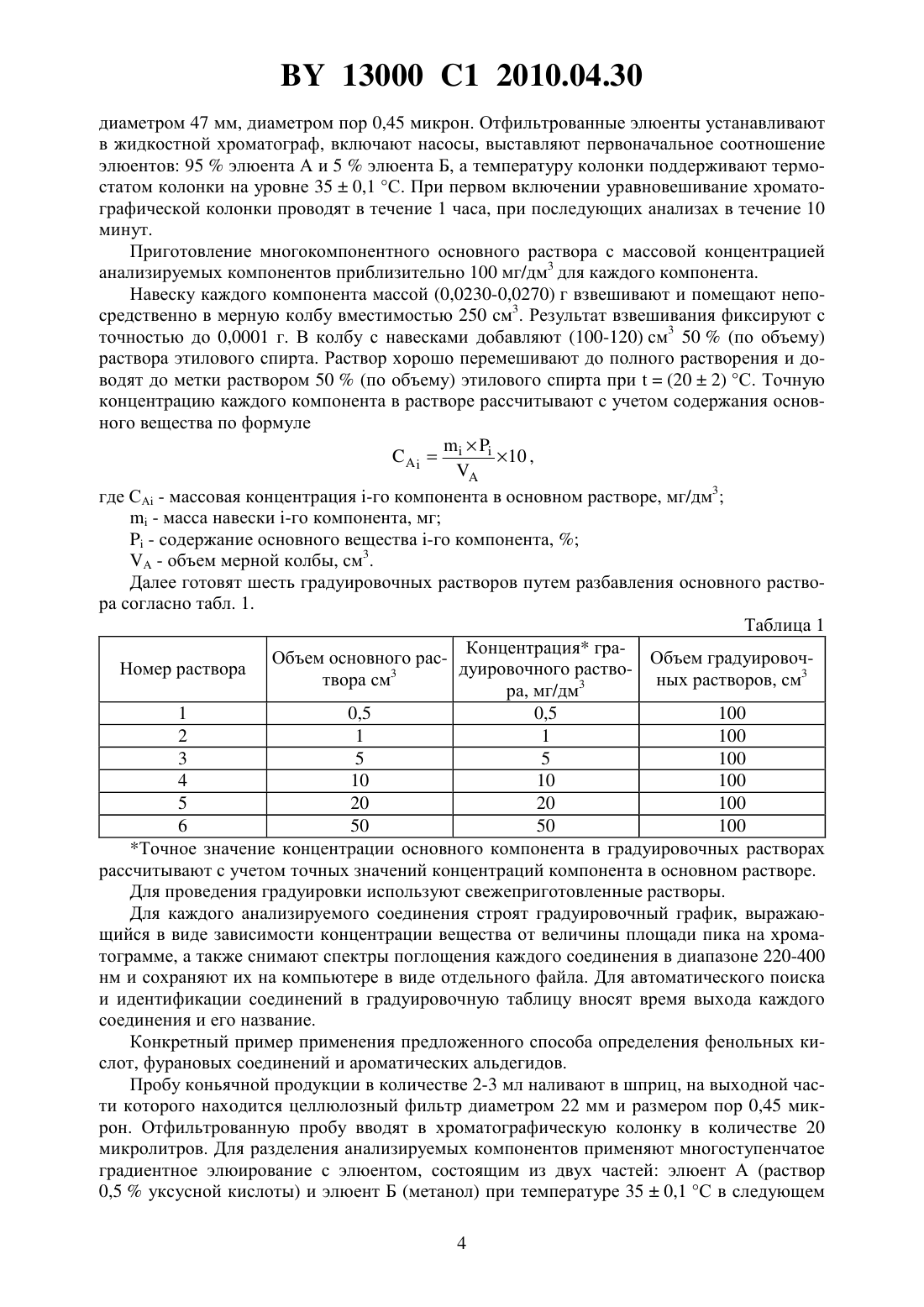 BY 13000 C1 2010.04.30

диаметром 47 мм, диаметром пор 0,45 микрон. Отфильтрованные элюенты устанавливают в жидкостной хроматограф, включают насосы, выставляют первоначальное соотношение элюентов: 95 % элюента А и 5 % элюента Б, а температуру колонки поддерживают термостатом колонки на уровне 35 ± 0,1 °С. При первом включении уравновешивание хроматографической колонки проводят в течение 1 часа, при последующих анализах в течение 10 минут.

Приготовление многокомпонентного основного раствора с массовой концентрацией анализируемых компонентов приблизительно 100 мг/дм$^3$ для каждого компонента.

Навеску каждого компонента массой (0,0230-0,0270) г взвешивают и помещают непосредственно в мерную колбу вместимостью 250 см$^3$. Результат взвешивания фиксируют с точностью до 0,0001 г. В колбу с навесками добавляют (100-120) см$^3$ 50 % (по объему) раствора этилового спирта. Раствор хорошо перемешивают до полного растворения и доводят до метки раствором 50 % (по объему) этилового спирта при t = (20 ± 2) °С. Точную концентрацию каждого компонента в растворе рассчитывают с учетом содержания основного вещества по формуле

$C_{Ai} = \frac{m_i \times P_i}{V_A} \times 10$,

где $C_{Ai}$ - массовая концентрация i-го компонента в основном растворе, мг/дм$^3$;

$m_i$ - масса навески i-го компонента, мг;

$P_i$ - содержание основного вещества i-го компонента, %;

$V_A$ - объем мерной колбы, см$^3$.

Далее готовят шесть градуировочных растворов путем разбавления основного раствора согласно табл. 1.

Таблица 1

| Номер раствора | Объем основного раствора см$^3$ | Концентрация* градуировочного раствора, мг/дм$^3$ | Объем градуировочных растворов, см$^3$ |
|---|---|---|---|
| 1 | 0,5 | 0,5 | 100 |
| 2 | 1 | 1 | 100 |
| 3 | 5 | 5 | 100 |
| 4 | 10 | 10 | 100 |
| 5 | 20 | 20 | 100 |
| 6 | 50 | 50 | 100 |

*Точное значение концентрации основного компонента в градуировочных растворах рассчитывают с учетом точных значений концентраций компонента в основном растворе.

Для проведения градуировки используют свежеприготовленные растворы.

Для каждого анализируемого соединения строят градуировочный график, выражающийся в виде зависимости концентрации вещества от величины площади пика на хроматограмме, а также снимают спектры поглощения каждого соединения в диапазоне 220-400 нм и сохраняют их на компьютере в виде отдельного файла. Для автоматического поиска и идентификации соединений в градуировочную таблицу вносят время выхода каждого соединения и его название.

Конкретный пример применения предложенного способа определения фенольных кислот, фурановых соединений и ароматических альдегидов.

Пробу коньячной продукции в количестве 2-3 мл наливают в шприц, на выходной части которого находится целлюлозный фильтр диаметром 22 мм и размером пор 0,45 микрон. Отфильтрованную пробу вводят в хроматографическую колонку в количестве 20 микролитров. Для разделения анализируемых компонентов применяют многоступенчатое градиентное элюирование с элюентом, состоящим из двух частей: элюент А (раствор 0,5 % уксусной кислоты) и элюент Б (метанол) при температуре 35 ± 0,1 °С в следующем

4